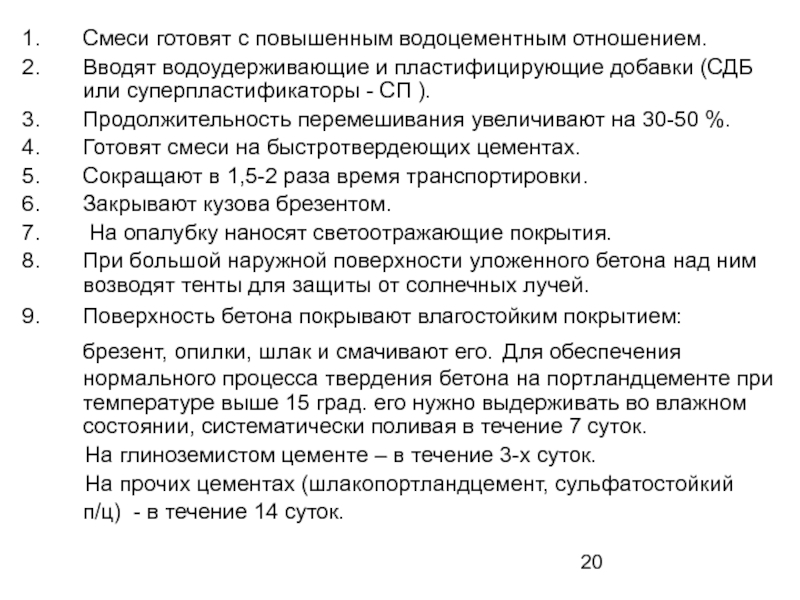 1. Смеси готовят с повышенным водоцементным отношением.
2. Вводят водоудерживающие и пластифицирующие добавки (СДБ или суперпластификаторы - СП ).
3. Продолжительность перемешивания увеличивают на 30-50 %.
4. Готовят смеси на быстротвердеющих цементах.
5. Сокращают в 1,5-2 раза время транспортировки.
6. Закрывают кузова брезентом.
7. На опалубку наносят светоотражающие покрытия.
8. При большой наружной поверхности уложенного бетона над ним возводят тенты для защиты от солнечных лучей.
9. Поверхность бетона покрывают влагостойким покрытием:

брезент, опилки, шлак и смачивают его. Для обеспечения нормального процесса твердения бетона на портландцементе при температуре выше 15 град. его нужно выдерживать во влажном состоянии, систематически поливая в течение 7 суток.

На глиноземистом цементе – в течение 3-х суток.

На прочих цементах (шлакопортландцемент, сульфатостойкий п/ц) - в течение 14 суток.

20